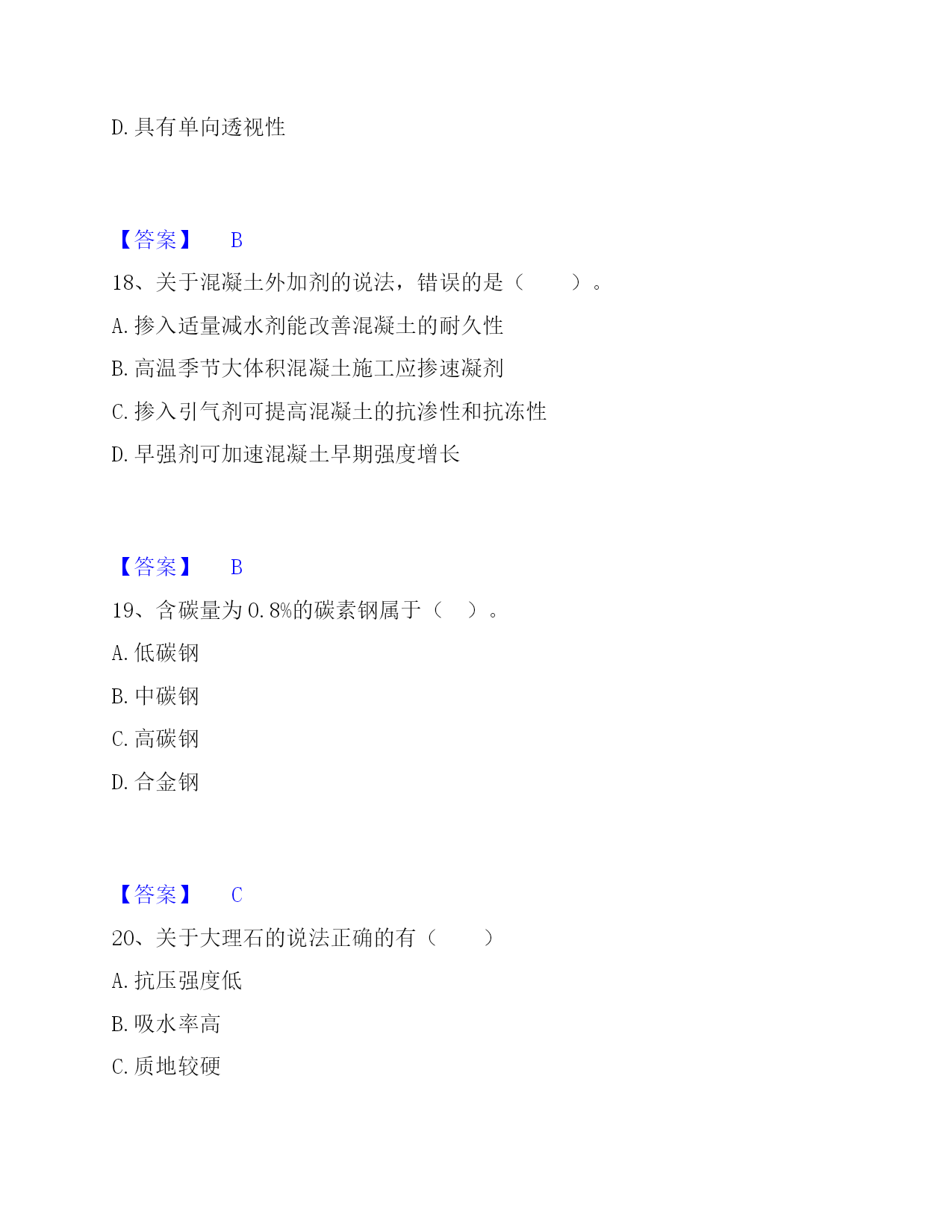 D. 具有单向透视性

【答案】 B

18、关于混凝土外加剂的说法，错误的是（ ）。

A. 掺入适量减水剂能改善混凝土的耐久性

B. 高温季节大体积混凝土施工应掺速凝剂

C. 掺入引气剂可提高混凝土的抗渗性和抗冻性

D. 早强剂可加速混凝土早期强度增长

【答案】 B

19、含碳量为 0.8%的碳素钢属于（ ）。

A. 低碳钢

B. 中碳钢

C. 高碳钢

D. 合金钢

【答案】 C

20、关于大理石的说法正确的有（ ）

A. 抗压强度低

B. 吸水率高

C. 质地较硬